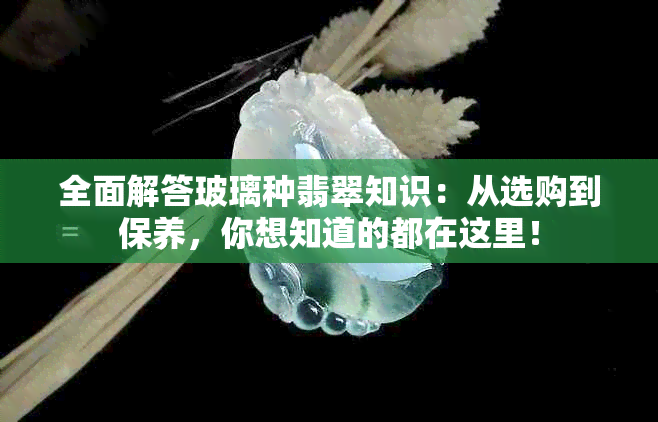 全面解答玻璃种翡翠知识：从选购到保养，你想知道的都在这里！